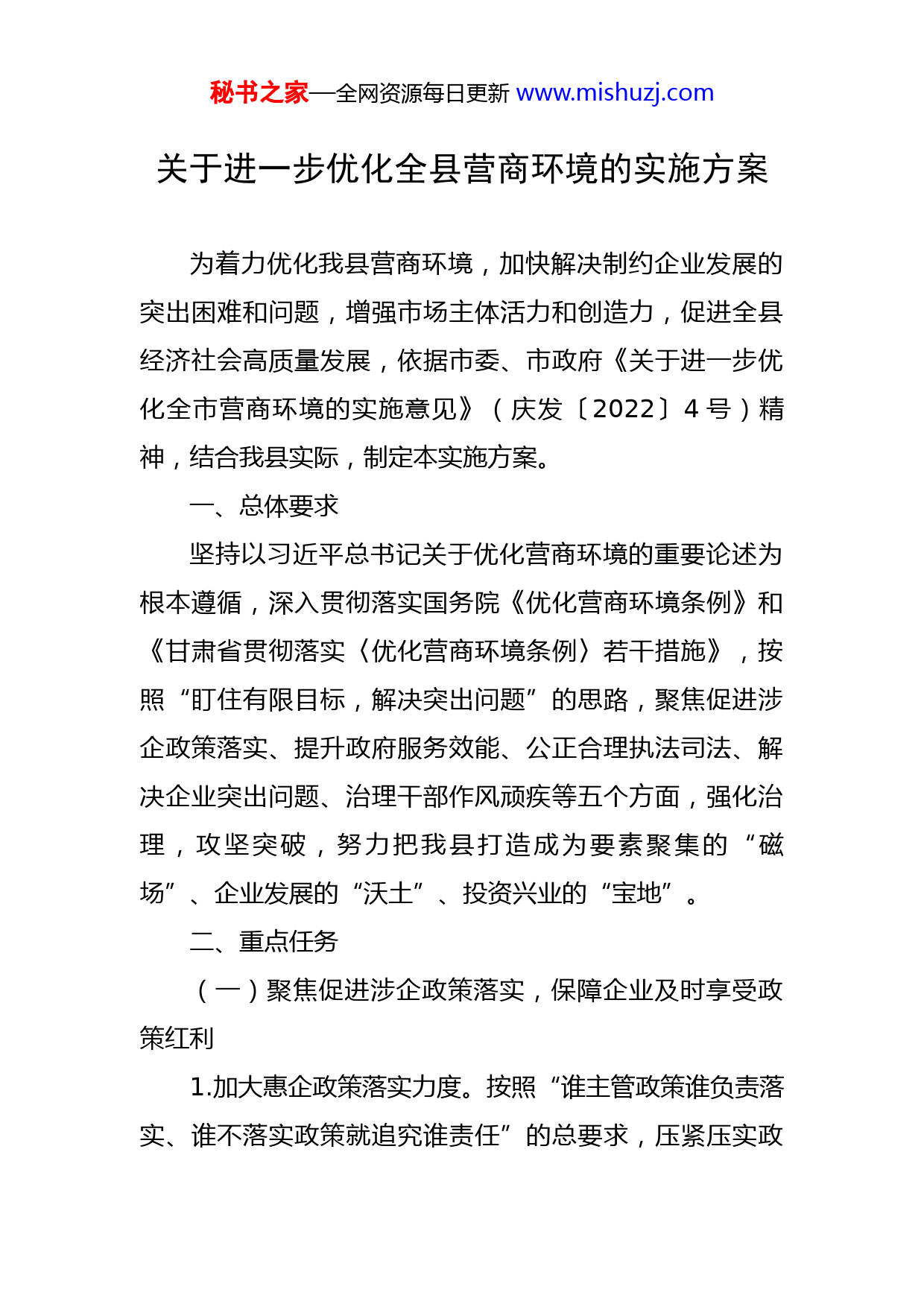 秘书之家—全网资源每日更新 www.mishuzj.com

关于进一步优化全县营商环境的实施方案

为着力优化我县营商环境，加快解决制约企业发展的突出困难和问题，增强市场主体活力和创造力，促进全县经济社会高质量发展，依据市委、市政府《关于进一步优化全市营商环境的实施意见》（庆发〔2022〕4号）精神，结合我县实际，制定本实施方案。

一、总体要求

坚持以习近平总书记关于优化营商环境的重要论述为根本遵循，深入贯彻落实国务院《优化营商环境条例》和《甘肃省贯彻落实〈优化营商环境条例〉若干措施》，按照“盯住有限目标，解决突出问题”的思路，聚焦促进涉企政策落实、提升政府服务效能、公正合理执法司法、解决企业突出问题、治理干部作风顽疾等五个方面，强化治理，攻坚突破，努力把我县打造成为要素聚集的“磁场”、企业发展的“沃土”、投资兴业的“宝地”。

二、重点任务

（一）聚焦促进涉企政策落实，保障企业及时享受政策红利

1.加大惠企政策落实力度。按照“谁主管政策谁负责落实、谁不落实政策就追究谁责任”的总要求，压紧压实政